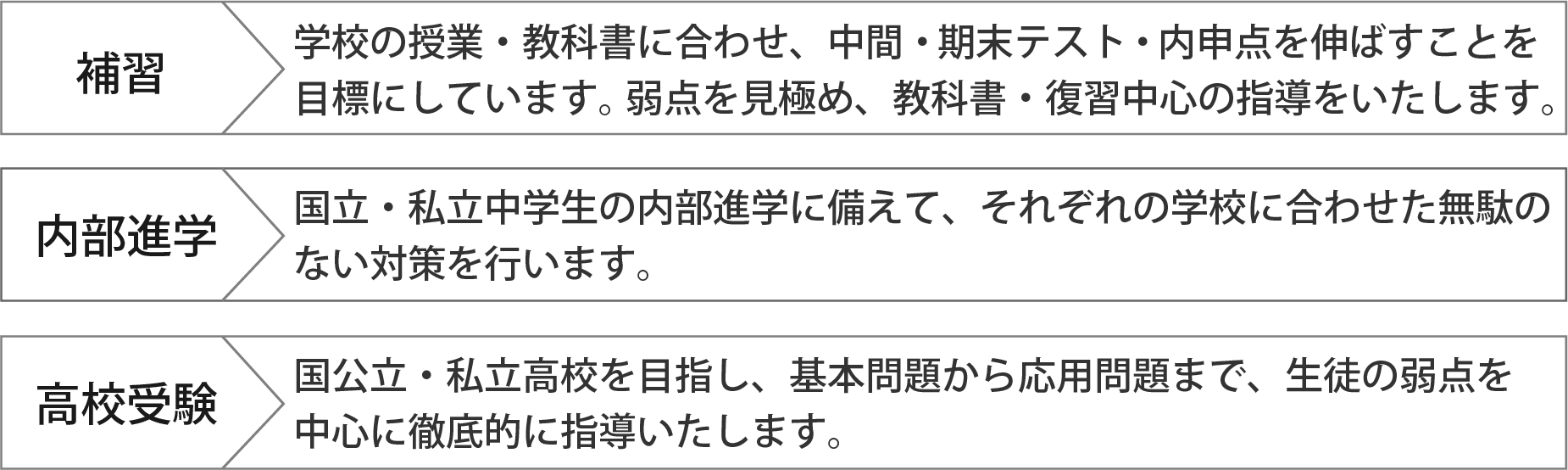 補習

学校の授業・教科書に合わせ、中間・期末テスト・内申点を伸ばすことを目標にしています。弱点を見極め、教科書・復習中心の指導をいたします。

内部進学

国立・私立中学生の内部進学に備えて、それぞれの学校に合わせた無駄のない対策を行います。

高校受験

国公立・私立高校を目指し、基本問題から応用問題まで、生徒の弱点を中心に徹底的に指導いたします。